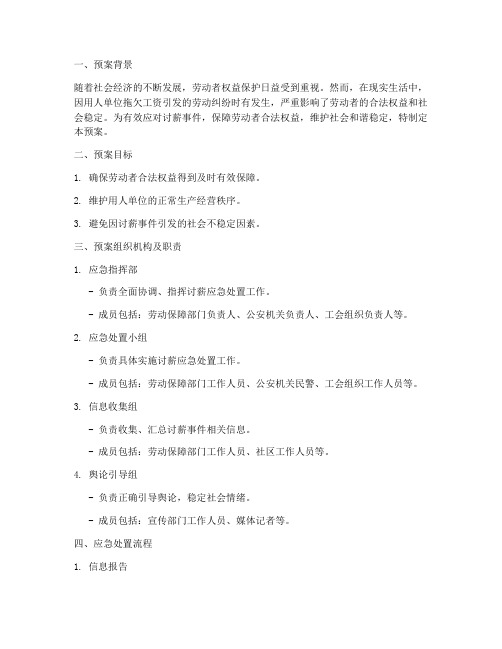 一、预案背景

随着社会经济的不断发展，劳动者权益保护日益受到重视。然而，在现实生活中，因用人单位拖欠工资引发的劳动纠纷时有发生，严重影响了劳动者的合法权益和社会稳定。为有效应对讨薪事件，保障劳动者合法权益，维护社会和谐稳定，特制定本预案。

二、预案目标

1. 确保劳动者合法权益得到及时有效保障。

2. 维护用人单位的正常生产经营秩序。

3. 避免因讨薪事件引发的社会不稳定因素。

三、预案组织机构及职责

1. 应急指挥部

- 负责全面协调、指挥讨薪应急处置工作。

- 成员包括：劳动保障部门负责人、公安机关负责人、工会组织负责人等。

2. 应急处置小组

- 负责具体实施讨薪应急处置工作。

- 成员包括：劳动保障部门工作人员、公安机关民警、工会组织工作人员等。

3. 信息收集组

- 负责收集、汇总讨薪事件相关信息。

- 成员包括：劳动保障部门工作人员、社区工作人员等。

4. 舆论引导组

- 负责正确引导舆论，稳定社会情绪。

- 成员包括：宣传部门工作人员、媒体记者等。

四、应急处置流程

1. 信息报告